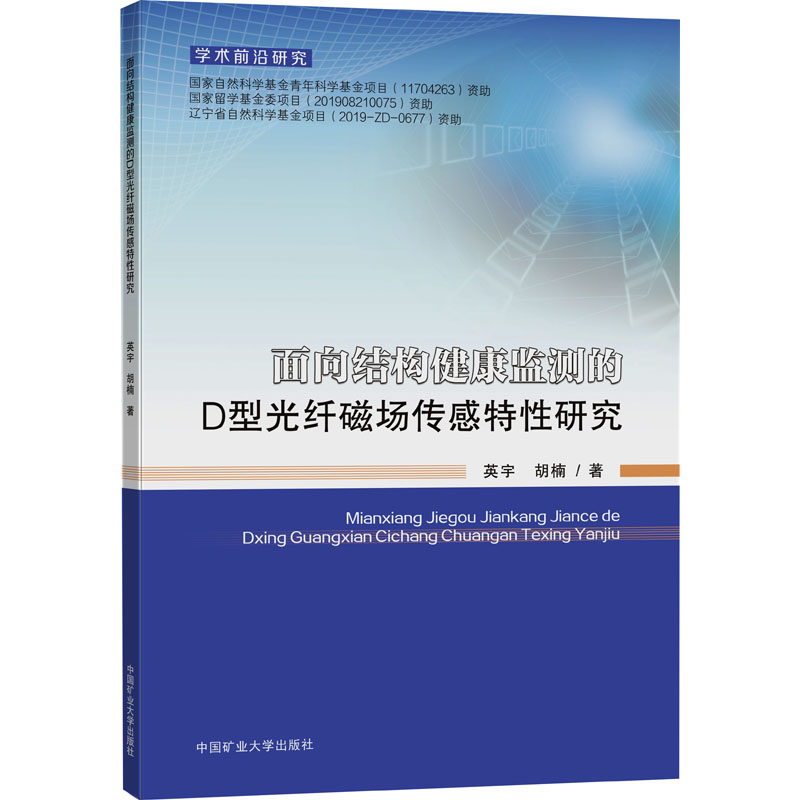 面向结构健康监测的D型光纤磁场传感特性研究

英宇　胡楠　著

中国矿业大学出版社

学术前沿研究

国家自然科学基金青年科学基金项目（11704263）资助
国家留学基金委项目（201908210075）资助
辽宁省自然科学基金项目（2019-ZD-0677）资助

面向结构健康监测的
D型光纤磁场传感特性研究

英宇　胡楠 / 著

Mianxiang Jiegou Jiankang Jiance de
Dxing Guangxian Cichang Chuangan Texing Yanjiu

中国矿业大学出版社